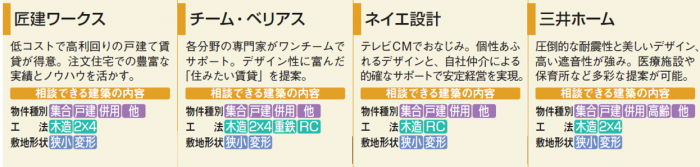 匠建ワークス

低コストで高利回りの戸建て賃貸が得意。注文住宅での豊富な実績とノウハウを活かす。

相談できる建築の内容

物件種別 集合 戸建 併用 他
工　法 木造 2×4
敷地形状 狭小 変形

チーム・ベリアス

各分野の専門家がワンチームでサポート。デザイン性に富んだ「住みたい賃貸」を提案。

相談できる建築の内容

物件種別 集合 戸建 併用 他
工　法 木造 2×4 重鉄 RC
敷地形状 狭小 変形

ネイエ設計

テレビCMでおなじみ。個性あふれるデザインと、自社仲介による的確なサポートで安定経営を実現。

相談できる建築の内容

物件種別 集合 戸建 併用 他
工　法 木造 RC
敷地形状 狭小 変形

三井ホーム

圧倒的な耐震性と美しいデザイン、高い遮音性が強み。医療施設や保育所など多彩な提案が可能。

相談できる建築の内容

物件種別 集合 戸建 併用 高齢 他
工　法 木造 2×4
敷地形状 狭小 変形